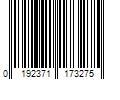 0 192371 173275